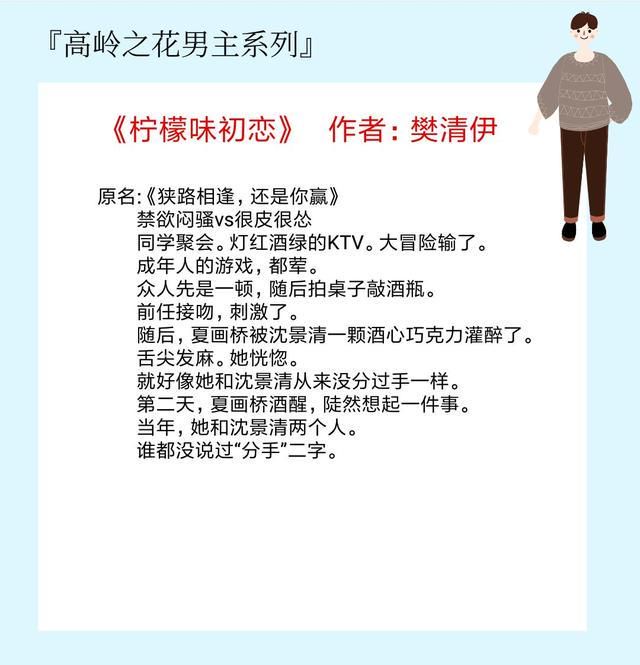 『高岭之花男主系列』

《柠檬味初恋》 作者：樊清伊

原名:《狭路相逢，还是你赢》

禁欲闷骚vs很皮很怂

同学聚会。灯红酒绿的KTV。大冒险输了。

成年人的游戏，都荤。

众人先是一顿，随后拍桌子敲酒瓶。

前任接吻，刺激了。

随后，夏画桥被沈景清一颗酒心巧克力灌醉了。

舌尖发麻。她恍惚。

就好像她和沈景清从来没分过手一样。

第二天，夏画桥酒醒，陡然想起一件事。

当年，她和沈景清两个人。

谁都没说过“分手”二字。